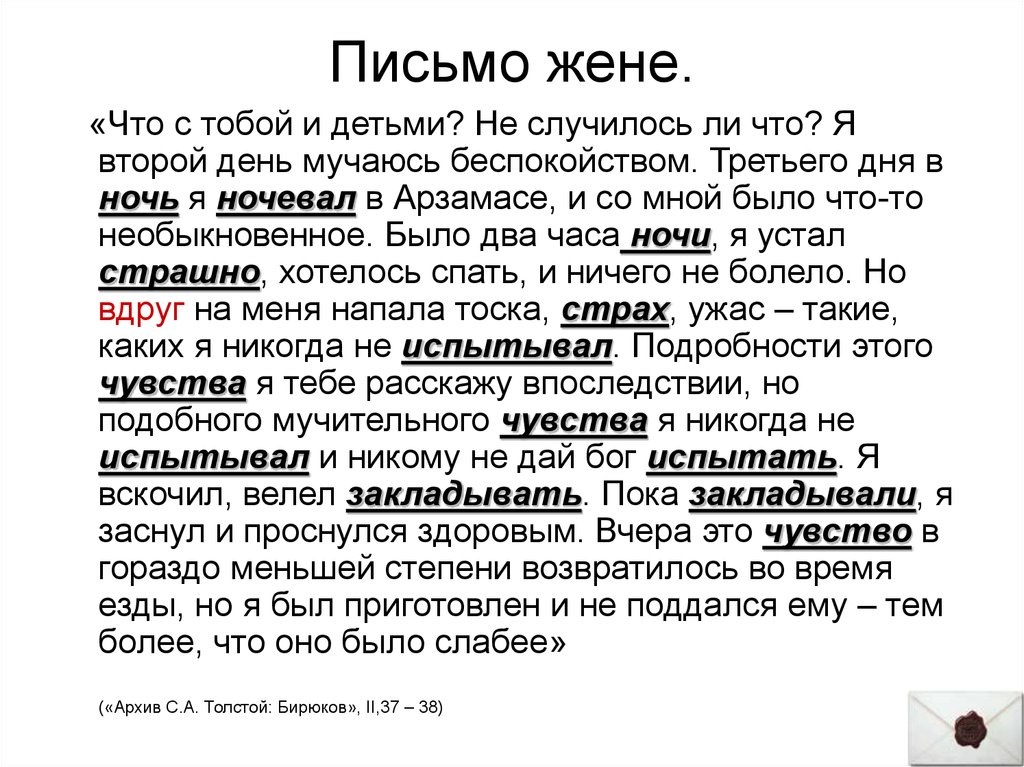 Письмо жене.

«Что с тобой и детьми? Не случилось ли что? Я второй день мучаюсь беспокойством. Третьего дня в ночь я ночевал в Арзамасе, и со мной было что-то необыкновенное. Было два часа ночи, я устал страшно, хотелось спать, и ничего не болело. Но вдруг на меня напала тоска, страх, ужас – такие, каких я никогда не испытывал. Подробности этого чувства я тебе расскажу впоследствии, но подобного мучительного чувства я никогда не испытывал и никому не дай бог испытать. Я вскочил, велел закладывать. Пока закладывали, я заснул и проснулся здоровым. Вчера это чувство в гораздо меньшей степени возвратилось во время езды, но я был приготовлен и не поддался ему – тем более, что оно было слабее»

(«Архив С.А. Толстой: Бирюков», II,37 – 38)